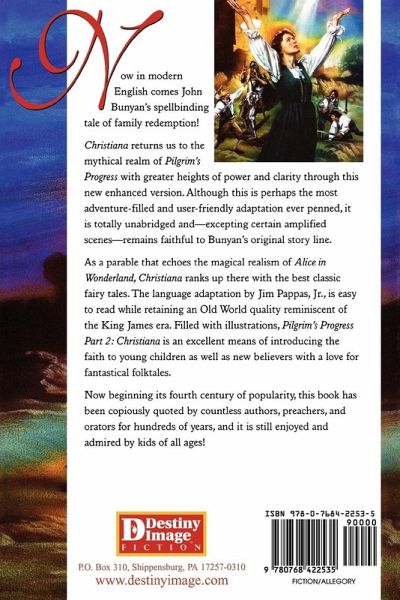 Now in modern English comes John Bunyan's spellbinding tale of family redemption!

Christiana returns us to the mythical realm of Pilgrim's Progress with greater heights of power and clarity through this new enhanced version. Although this is perhaps the most adventure-filled and user-friendly adaptation ever penned, it is totally unabridged and—excepting certain amplified scenes—remains faithful to Bunyan's original story line.

As a parable that echoes the magical realism of Alice in Wonderland, Christiana ranks up there with the best classic fairy tales. The language adaptation by Jim Pappas, Jr., is easy to read while retaining an Old World quality reminiscent of the King James era. Filled with illustrations, Pilgrim's Progress Part 2: Christiana is an excellent means of introducing the faith to young children as well as new believers with a love for fantastical folktales.

Now beginning its fourth century of popularity, this book has been copiously quoted by countless authors, preachers, and orators for hundreds of years, and it is still enjoyed and admired by kids of all ages!

Destiny Image
FICTION

P.O. Box 310, Shippensburg, PA 17257-0310
www.destinyimage.com

ISBN 978-0-7684-2253-5
90000
9 780768 422535
FICTION/ALLEGORY